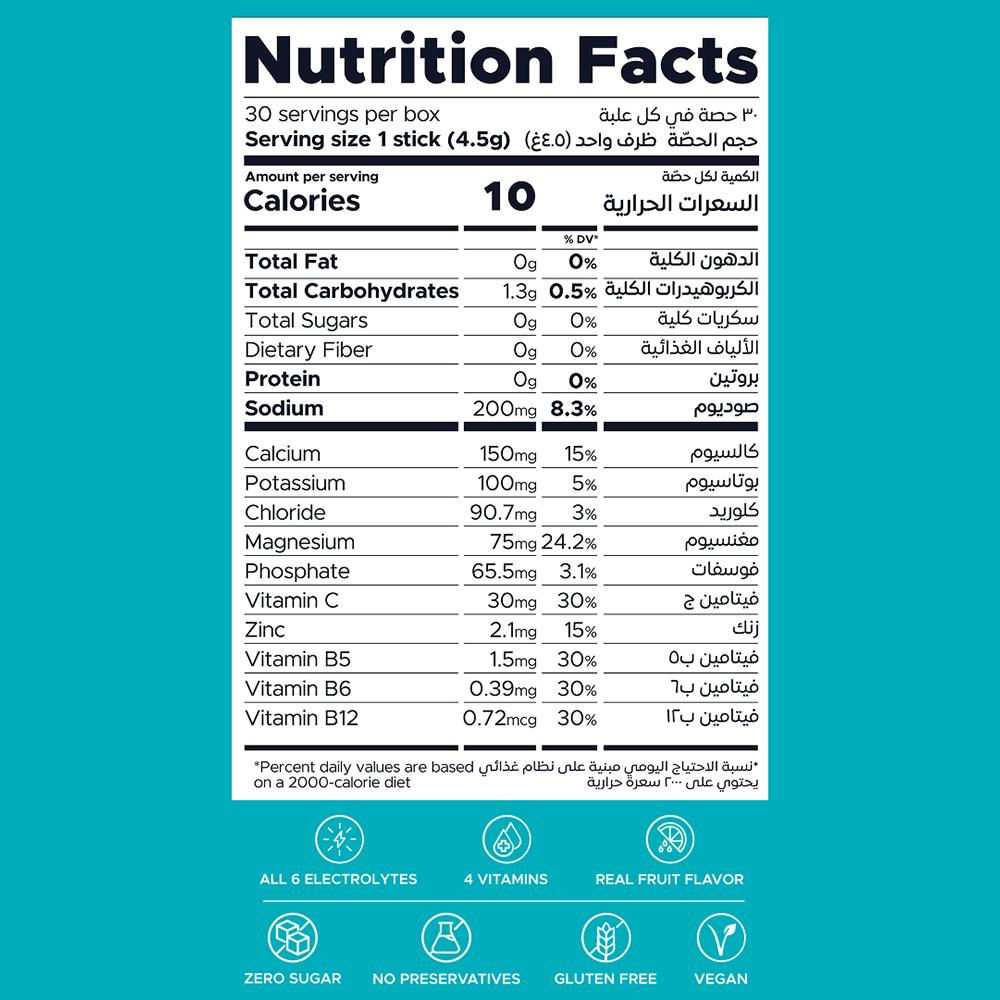 Nutrition Facts

30 servings per box ٣٠ حصة في كل علبة
Serving size 1 stick (4.5g) حجم الحصّة ظرف واحد (٤.٥غ)

Amount per serving الكمية لكل حصّة
Calories 10 السعرات الحرارية

| | | % DV* | |
|---|---|---|---|
| Total Fat | 0g | 0% | الدهون الكلية |
| Total Carbohydrates | 1.3g | 0.5% | الكربوهيدرات الكلية |
| Total Sugars | 0g | 0% | سكريات كلية |
| Dietary Fiber | 0g | 0% | الألياف الغذائية |
| Protein | 0g | 0% | بروتين |
| Sodium | 200mg | 8.3% | صوديوم |
| Calcium | 150mg | 15% | كالسيوم |
| Potassium | 100mg | 5% | بوتاسيوم |
| Chloride | 90.7mg | 3% | كلوريد |
| Magnesium | 75mg | 24.2% | مغنسيوم |
| Phosphate | 65.5mg | 3.1% | فوسفات |
| Vitamin C | 30mg | 30% | فيتامين ج |
| Zinc | 2.1mg | 15% | زنك |
| Vitamin B5 | 1.5mg | 30% | فيتامين ب٥ |
| Vitamin B6 | 0.39mg | 30% | فيتامين ب٦ |
| Vitamin B12 | 0.72mcg | 30% | فيتامين ب١٢ |

*Percent daily values are based on a 2000-calorie diet

*نسبة الاحتياج اليومي مبنية على نظام غذائي يحتوي على ٢٠٠٠ سعرة حرارية

ALL 6 ELECTROLYTES
4 VITAMINS
REAL FRUIT FLAVOR
ZERO SUGAR
NO PRESERVATIVES
GLUTEN FREE
VEGAN